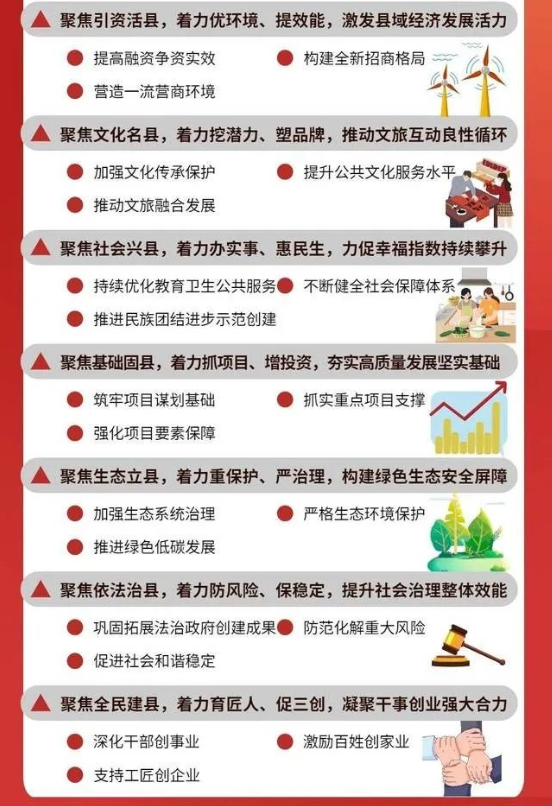 聚焦引资活县，着力优环境、提效能，激发县域经济发展活力

提高融资争资实效

构建全新招商格局

营造一流营商环境

聚焦文化名县，着力挖潜力、塑品牌，推动文旅互动良性循环

加强文化传承保护

提升公共文化服务水平

推动文旅融合发展

聚焦社会兴县，着力办实事、惠民生，力促幸福指数持续攀升

持续优化教育卫生公共服务

不断健全社会保障体系

推进民族团结进步示范创建

聚焦基础固县，着力抓项目、增投资，夯实高质量发展坚实基础

筑牢项目谋划基础

抓实重点项目支撑

强化项目要素保障

聚焦生态立县，着力重保护、严治理，构建绿色生态安全屏障

加强生态系统治理

严格生态环境保护

推进绿色低碳发展

聚焦依法治县，着力防风险、保稳定，提升社会治理整体效能

巩固拓展法治政府创建成果

防范化解重大风险

促进社会和谐稳定

聚焦全民建县，着力育匠人、促三创，凝聚干事创业强大合力

深化干部创事业

激励百姓创家业

支持工匠创企业